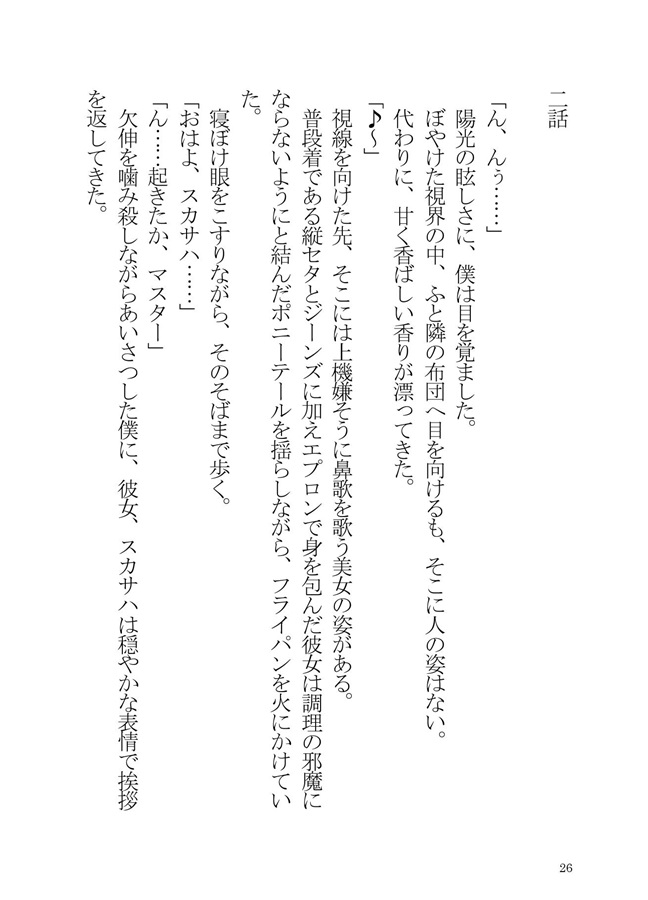 二話

「ん、んぅ……」
陽光の眩しさに、僕は目を覚ました。
ぼやけた視界の中、ふと隣の布団へ目を向けるも、そこに人の姿はない。
代わりに、甘く香ばしい香りが漂ってきた。
「♪〜」
視線を向けた先、そこには上機嫌そうに鼻歌を歌う美女の姿がある。
普段着である縦セタとジーンズに加えエプロンで身を包んだ彼女は調理の邪魔にならないようにと結んだポニーテールを揺らしながら、フライパンを火にかけていた。
寝ぼけ眼をこすりながら、そのそばまで歩く。
「おはよ、スカサハ……」
「ん……起きたか、マスター」
欠伸を噛み殺しながらあいさつした僕に、彼女、スカサハは穏やかな表情で挨拶を返してきた。

26